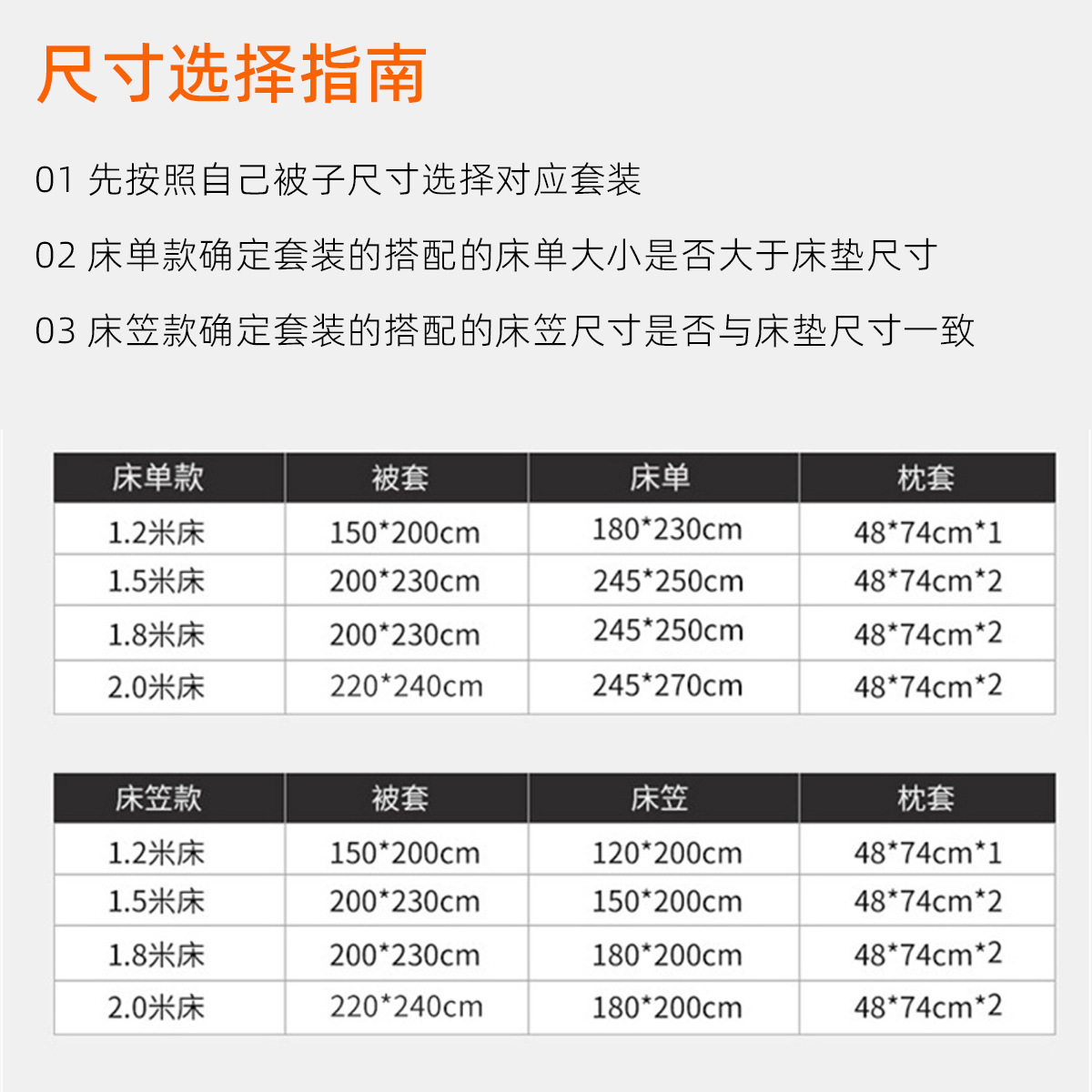 尺寸选择指南

01 先按照自己被子尺寸选择对应套装

02 床单款确定套装的搭配的床单大小是否大于床垫尺寸

03 床笠款确定套装的搭配的床笠尺寸是否与床垫尺寸一致

| 床单款 | 被套 | 床单 | 枕套 |
|---|---|---|---|
| 1.2米床 | 150*200cm | 180*230cm | 48*74cm*1 |
| 1.5米床 | 200*230cm | 245*250cm | 48*74cm*2 |
| 1.8米床 | 200*230cm | 245*250cm | 48*74cm*2 |
| 2.0米床 | 220*240cm | 245*270cm | 48*74cm*2 |

| 床笠款 | 被套 | 床笠 | 枕套 |
|---|---|---|---|
| 1.2米床 | 150*200cm | 120*200cm | 48*74cm*1 |
| 1.5米床 | 200*230cm | 150*200cm | 48*74cm*2 |
| 1.8米床 | 200*230cm | 180*200cm | 48*74cm*2 |
| 2.0米床 | 220*240cm | 180*200cm | 48*74cm*2 |